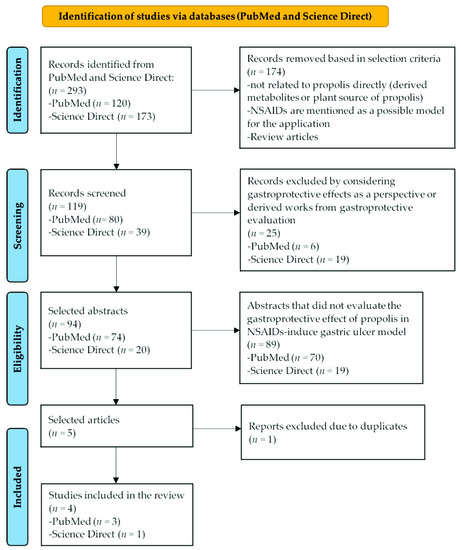 Identification of studies via databases (PubMed and Science Direct)

Identification

Records identified from PubMed and Science Direct: ($n$ = 293)
-PubMed ($n$ = 120)
-Science Direct ($n$ = 173)

Records removed based in selection criteria ($n$ = 174)
-not related to propolis directly (derived metabolites or plant source of propolis)
-NSAIDs are mentioned as a possible model for the application
-Review articles

Screening

Records screened ($n$ = 119)
-PubMed ($n$= 80)
-Science Direct ($n$ = 39)

Records excluded by considering gastroprotective effects as a perspective or derived works from gastroprotective evaluation
($n$ = 25)
-PubMed ($n$ = 6)
-Science Direct ($n$ = 19)

Eligibility

Selected abstracts
($n$ = 94)
-PubMed ($n$ = 74)
-Science Direct ($n$ = 20)

Abstracts that did not evaluate the gastroprotective effect of propolis in NSAIDs-induce gastric ulcer model
($n$ = 89)
-PubMed ($n$ = 70)
-Science Direct ($n$ = 19)

Selected articles
($n$ = 5)

Reports excluded due to duplicates
($n$ = 1)

Included

Studies included in the review
($n$ = 4)
-PubMed ($n$ = 3)
-Science Direct ($n$ = 1)